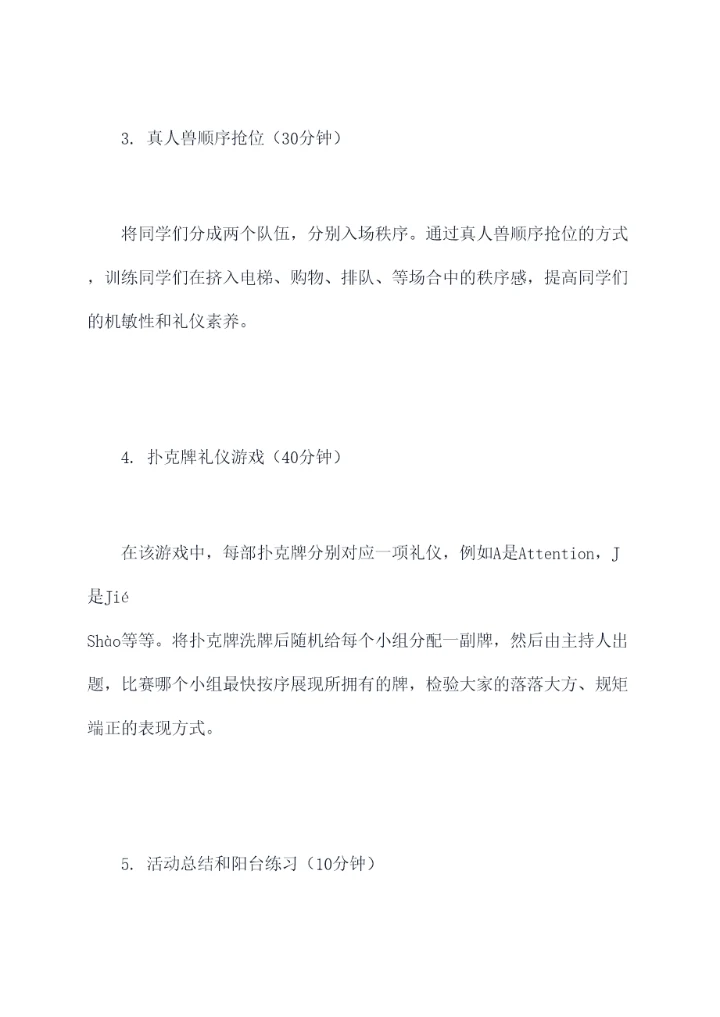 3. 真人兽顺序抢位（30分钟）

将同学们分成两个队伍，分别入场秩序。通过真人兽顺序抢位的方式，训练同学们在挤入电梯、购物、排队、等场合中的秩序感，提高同学们的机敏性和礼仪素养。

4. 扑克牌礼仪游戏（40分钟）

在该游戏中，每部扑克牌分别对应一项礼仪，例如A是Attention，J是Jié Shào等等。将扑克牌洗牌后随机给每个小组分配一副牌，然后由主持人出题，比赛哪个小组最快按序展现所拥有的牌，检验大家的落落大方、规矩端正的表现方式。

5. 活动总结和阳台练习（10分钟）